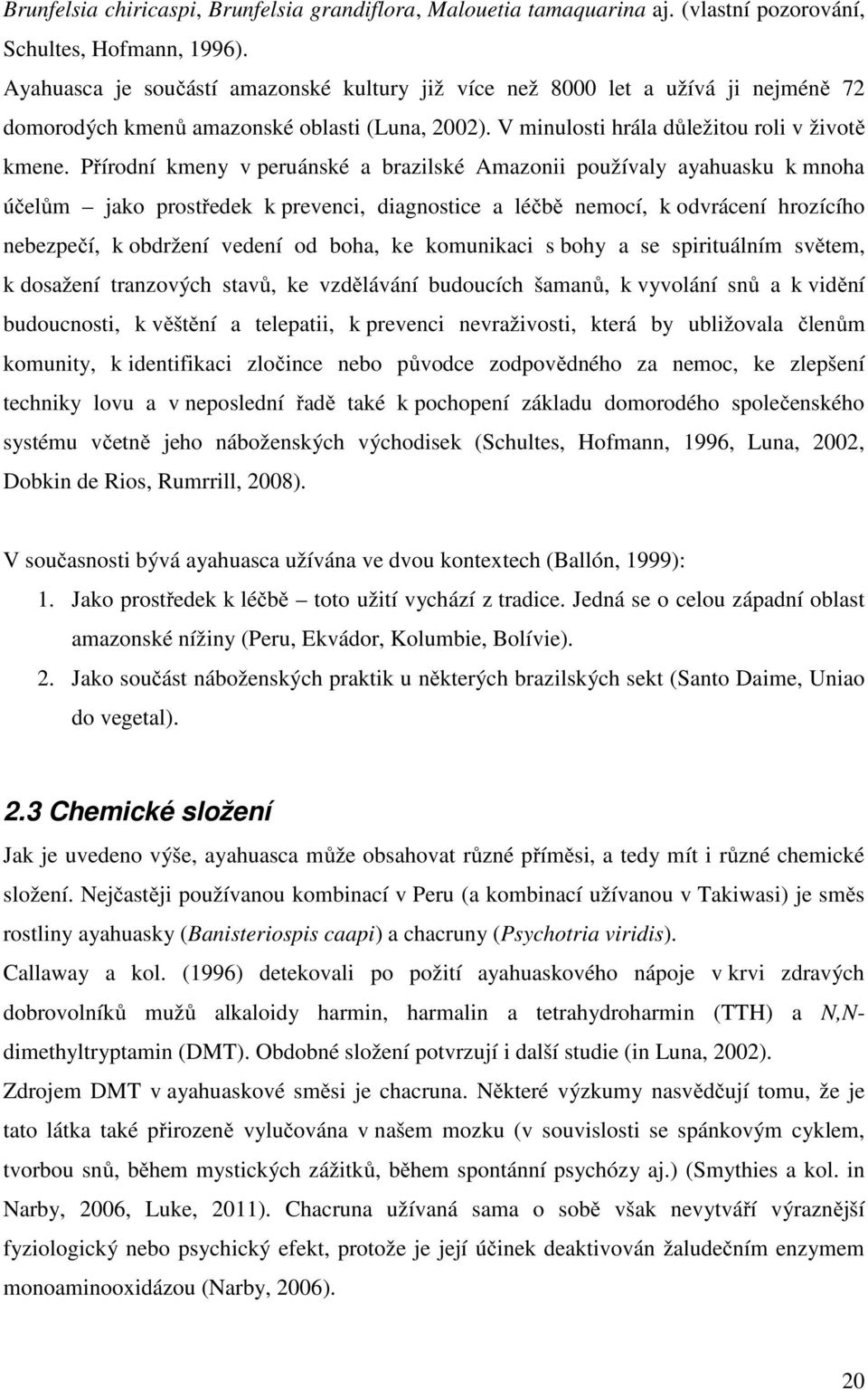 Brunfelsia chiricaspi, Brunfelsia grandiflora, Malouetia tamaquarina aj. (vlastní pozorování, Schultes, Hofmann, 1996).

Ayahuasca je součástí amazonské kultury již více než 8000 let a užívá ji nejméně 72 domorodých kmenů amazonské oblasti (Luna, 2002). V minulosti hrála důležitou roli v životě kmene. Přírodní kmeny v peruánské a brazilské Amazonii používaly ayahuasku k mnoha účelům – jako prostředek k prevenci, diagnostice a léčbě nemocí, k odvrácení hrozícího nebezpečí, k obdržení vedení od boha, ke komunikaci s bohy a se spirituálním světem, k dosažení tranzových stavů, ke vzdělávání budoucích šamanů, k vyvolání snů a k vidění budoucnosti, k věštění a telepatii, k prevenci nevraživosti, která by ubližovala členům komunity, k identifikaci zločince nebo původce zodpovědného za nemoc, ke zlepšení techniky lovu a v neposlední řadě také k pochopení základu domorodého společenského systému včetně jeho náboženských východisek (Schultes, Hofmann, 1996, Luna, 2002, Dobkin de Rios, Rumrrill, 2008).

V současnosti bývá ayahuasca užívána ve dvou kontextech (Ballón, 1999):
1. Jako prostředek k léčbě – toto užití vychází z tradice. Jedná se o celou západní oblast amazonské nížiny (Peru, Ekvádor, Kolumbie, Bolívie).
2. Jako součást náboženských praktik u některých brazilských sekt (Santo Daime, Uniao do vegetal).

2.3 Chemické složení

Jak je uvedeno výše, ayahuasca může obsahovat různé příměsi, a tedy mít i různé chemické složení. Nejčastěji používanou kombinací v Peru (a kombinací užívanou v Takiwasi) je směs rostliny ayahuasky (Banisteriospis caapi) a chacruny (Psychotria viridis).
Callaway a kol. (1996) detekovali po požití ayahuaskového nápoje v krvi zdravých dobrovolníků mužů alkaloidy harmin, harmalin a tetrahydroharmin (TTH) a N,N-dimethyltryptamin (DMT). Obdobné složení potvrzují i další studie (in Luna, 2002).
Zdrojem DMT v ayahuaskové směsi je chacruna. Některé výzkumy nasvědčují tomu, že je tato látka také přirozeně vylučována v našem mozku (v souvislosti se spánkovým cyklem, tvorbou snů, během mystických zážitků, během spontánní psychózy aj.) (Smythies a kol. in Narby, 2006, Luke, 2011). Chacruna užívaná sama o sobě však nevytváří výraznější fyziologický nebo psychický efekt, protože je její účinek deaktivován žaludečním enzymem monoaminooxidázou (Narby, 2006).

20